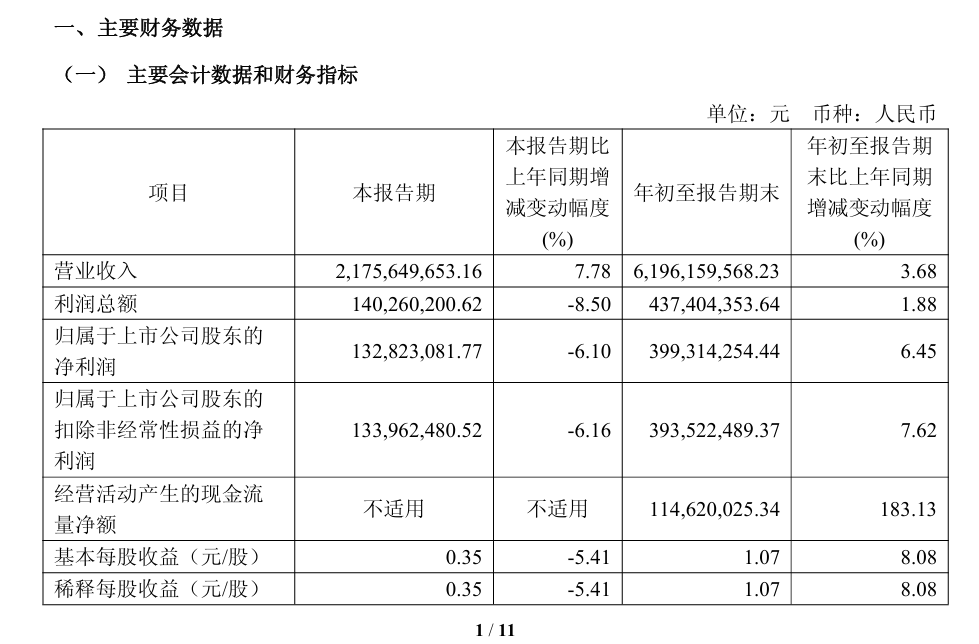 一、主要财务数据

（一） 主要会计数据和财务指标

单位：元 币种：人民币

| 项目 | 本报告期 | 本报告期比上年同期增减变动幅度(%) | 年初至报告期末 | 年初至报告期末比上年同期增减变动幅度(%) |
|---|---|---|---|---|
| 营业收入 | 2,175,649,653.16 | 7.78 | 6,196,159,568.23 | 3.68 |
| 利润总额 | 140,260,200.62 | -8.50 | 437,404,353.64 | 1.88 |
| 归属于上市公司股东的净利润 | 132,823,081.77 | -6.10 | 399,314,254.44 | 6.45 |
| 归属于上市公司股东的扣除非经常性损益的净利润 | 133,962,480.52 | -6.16 | 393,522,489.37 | 7.62 |
| 经营活动产生的现金流量净额 | 不适用 | 不适用 | 114,620,025.34 | 183.13 |
| 基本每股收益（元/股） | 0.35 | -5.41 | 1.07 | 8.08 |
| 稀释每股收益（元/股） | 0.35 | -5.41 | 1.07 | 8.08 |

1 / 11